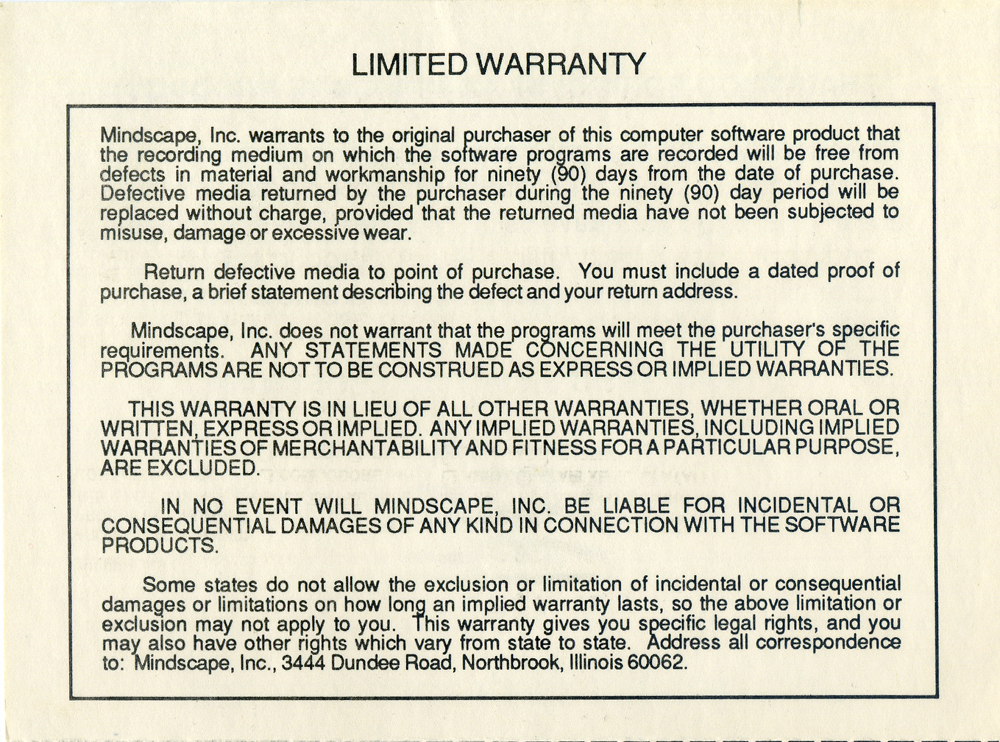 LIMITED WARRANTY

Mindscape, Inc. warrants to the original purchaser of this computer software product that the recording medium on which the software programs are recorded will be free from defects in material and workmanship for ninety (90) days from the date of purchase. Defective media returned by the purchaser during the ninety (90) day period will be replaced without charge, provided that the returned media have not been subjected to misuse, damage or excessive wear.

Return defective media to point of purchase. You must include a dated proof of purchase, a brief statement describing the defect and your return address.

Mindscape, Inc. does not warrant that the programs will meet the purchaser's specific requirements. ANY STATEMENTS MADE CONCERNING THE UTILITY OF THE PROGRAMS ARE NOT TO BE CONSTRUED AS EXPRESS OR IMPLIED WARRANTIES.

THIS WARRANTY IS IN LIEU OF ALL OTHER WARRANTIES, WHETHER ORAL OR WRITTEN, EXPRESS OR IMPLIED. ANY IMPLIED WARRANTIES, INCLUDING IMPLIED WARRANTIES OF MERCHANTABILITY AND FITNESS FOR A PARTICULAR PURPOSE, ARE EXCLUDED.

IN NO EVENT WILL MINDSCAPE, INC. BE LIABLE FOR INCIDENTAL OR CONSEQUENTIAL DAMAGES OF ANY KIND IN CONNECTION WITH THE SOFTWARE PRODUCTS.

Some states do not allow the exclusion or limitation of incidental or consequential damages or limitations on how long an implied warranty lasts, so the above limitation or exclusion may not apply to you. This warranty gives you specific legal rights, and you may also have other rights which vary from state to state. Address all correspondence to: Mindscape, Inc., 3444 Dundee Road, Northbrook, Illinois 60062.